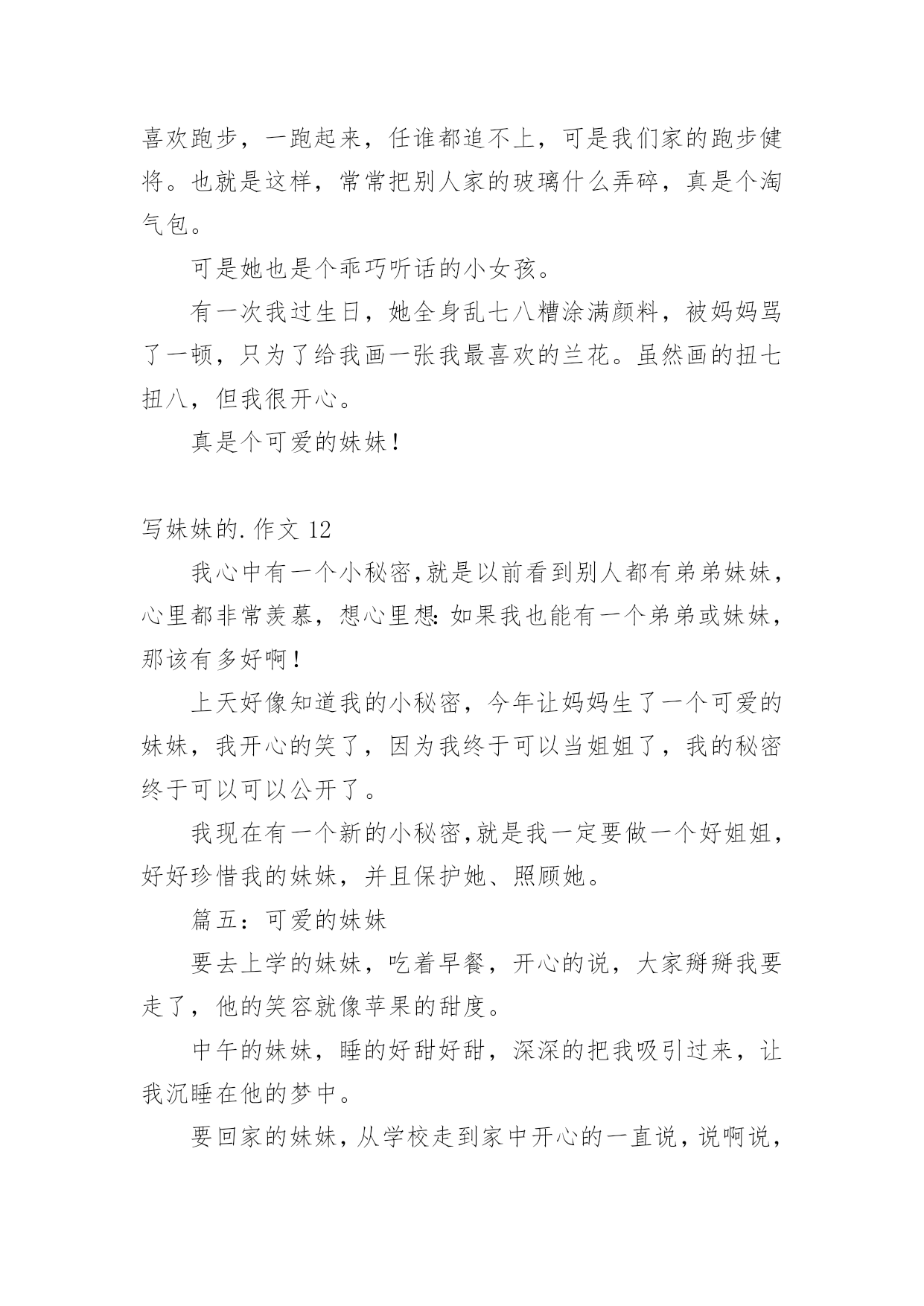 喜欢跑步，一跑起来，任谁都追不上，可是我们家的跑步健将。也就是这样，常常把别人家的玻璃什么弄碎，真是个淘气包。

可是她也是个乖巧听话的小女孩。

有一次我过生日，她全身乱七八糟涂满颜料，被妈妈骂了一顿，只为了给我画一张我最喜欢的兰花。虽然画的扭七扭八，但我很开心。

真是个可爱的妹妹！

写妹妹的.作文 12

我心中有一个小秘密,就是以前看到别人都有弟弟妹妹，心里都非常羡慕，想心里想:如果我也能有一个弟弟或妹妹，那该有多好啊！

上天好像知道我的小秘密，今年让妈妈生了一个可爱的妹妹，我开心的笑了，因为我终于可以当姐姐了，我的秘密终于可以可以公开了。

我现在有一个新的小秘密,就是我一定要做一个好姐姐，好好珍惜我的妹妹，并且保护她、照顾她。

篇五：可爱的妹妹

要去上学的妹妹，吃着早餐，开心的说，大家掰掰我要走了，他的笑容就像苹果的甜度。

中午的妹妹，睡的好甜好甜，深深的把我吸引过来，让我沉睡在他的梦中。

要回家的妹妹，从学校走到家中开心的一直说，说啊说，